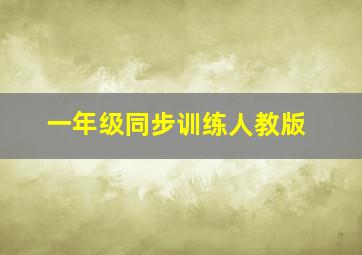 一年级同步训练人教版